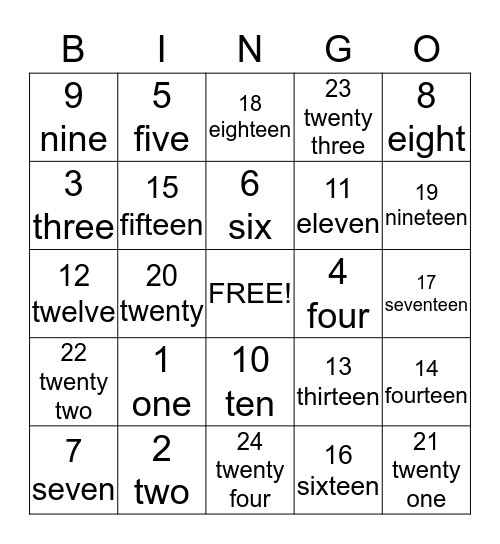 | B | I | N | G | O |
|---|---|---|---|---|
| 9 nine | 5 five | 18 eighteen | 23 twenty three | 8 eight |
| 3 three | 15 fifteen | 6 six | 11 eleven | 19 nineteen |
| 12 twelve | 20 twenty | FREE! | 4 four | 17 seventeen |
| 22 twenty two | 1 one | 10 ten | 13 thirteen | 14 fourteen |
| 7 seven | 2 two | 24 twenty four | 16 sixteen | 21 twenty one |